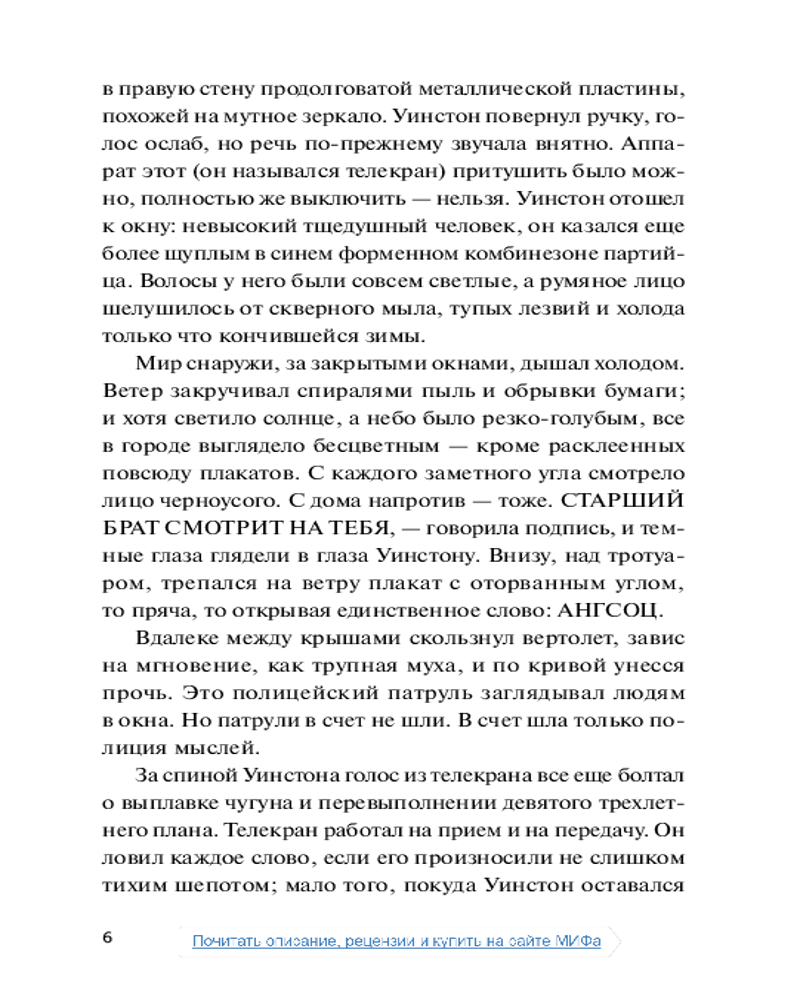 в правую стену продолговатой металлической пластины, похожей на мутное зеркало. Уинстон повернул ручку, голос ослаб, но речь по-прежнему звучала внятно. Аппарат этот (он назывался телекран) притушить было можно, полностью же выключить — нельзя. Уинстон отошел к окну: невысокий тщедушный человек, он казался еще более щуплым в синем форменном комбинезоне партийца. Волосы у него были совсем светлые, а румяное лицо шелушилось от скверного мыла, тупых лезвий и холода только что кончившейся зимы.

Мир снаружи, за закрытыми окнами, дышал холодом. Ветер закручивал спиралями пыль и обрывки бумаги; и хотя светило солнце, а небо было резко-голубым, все в городе выглядело бесцветным — кроме расклеенных повсюду плакатов. С каждого заметного угла смотрело лицо черноусого. С дома напротив — тоже. СТАРШИЙ БРАТ СМОТРИТ НА ТЕБЯ, — говорила подпись, и темные глаза глядели в глаза Уинстону. Внизу, над тротуаром, трепался на ветру плакат с оторванным углом, то пряча, то открывая единственное слово: АНГСОЦ.

Вдалеке между крышами скользнул вертолет, завис на мгновение, как трупная муха, и по кривой унесся прочь. Это полицейский патруль заглядывал людям в окна. Но патрули в счет не шли. В счет шла только полиция мыслей.

За спиной Уинстона голос из телекрана все еще болтал о выплавке чугуна и перевыполнении девятого трехлетнего плана. Телекран работал на прием и на передачу. Он ловил каждое слово, если его произносили не слишком тихим шепотом; мало того, покуда Уинстон оставался

6

Почитать описание, рецензии и купить на сайте МИФа